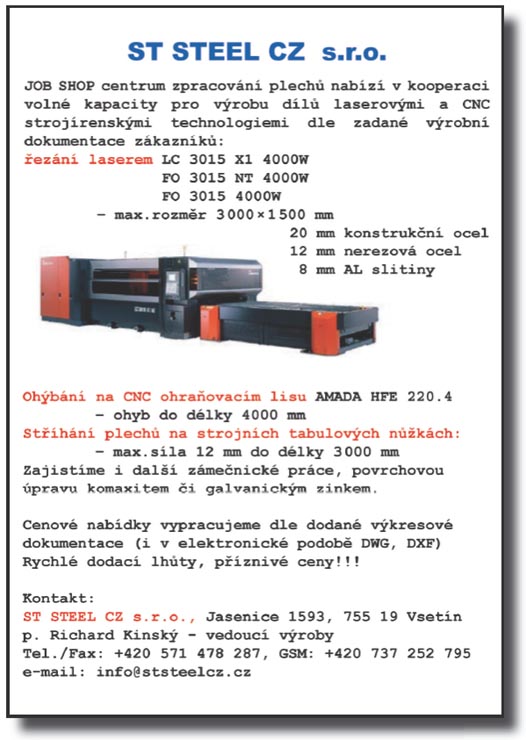 ST STEEL CZ s.r.o.

JOB SHOP centrum zpracování plechů nabízí v kooperaci volné kapacity pro výrobu dílů laserovými a CNC strojírenskými technologiemi dle zadané výrobní dokumentace zákazníků:

řezání laserem LC 3015 X1 4000W
FO 3015 NT 4000W
FO 3015 4000W
– max.rozměr 3000×1500 mm
20 mm konstrukční ocel
12 mm nerezová ocel
8 mm AL slitiny

Ohýbání na CNC ohraňovacím lisu AMADA HFE 220.4
– ohyb do délky 4000 mm
Stříhání plechů na strojních tabulových nůžkách:
– max.síla 12 mm do délky 3000 mm
Zajistíme i další zámečnické práce, povrchovou úpravu komaxitem či galvanickým zinkem.

Cenové nabídky vypracujeme dle dodané výkresové dokumentace (i v elektronické podobě DWG, DXF)
Rychlé dodací lhůty, příznivé ceny!!!

Kontakt:
ST STEEL CZ s.r.o., Jasenice 1593, 755 19 Vsetín
p. Richard Kinský – vedoucí výroby
Tel./Fax: +420 571 478 287, GSM: +420 737 252 795
e-mail: info@ststeelcz.cz